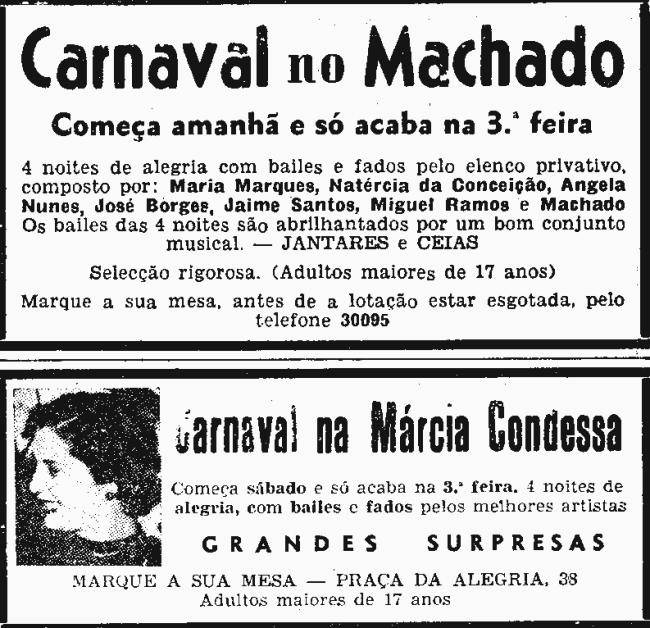 Carnaval no Machado

Começa amanhã e só acaba na 3.ª feira

4 noites de alegria com bailes e fados pelo elenco privativo, composto por: Maria Marques, Natércia da Conceição, Angela Nunes, José Borges, Jaime Santos, Miguel Ramos e Machado Os bailes das 4 noites são abrilhantados por um bom conjunto musical. — JANTARES e CEIAS

Selecção rigorosa. (Adultos maiores de 17 anos)

Marque a sua mesa, antes de a lotação estar esgotada, pelo telefone 30095

Carnaval na Márcia Condessa

Começa sábado e só acaba na 3.ª feira. 4 noites de alegria, com bailes e fados pelos melhores artistas

GRANDES SURPRESAS

MARQUE A SUA MESA — PRAÇA DA ALEGRIA, 38
Adultos maiores de 17 anos